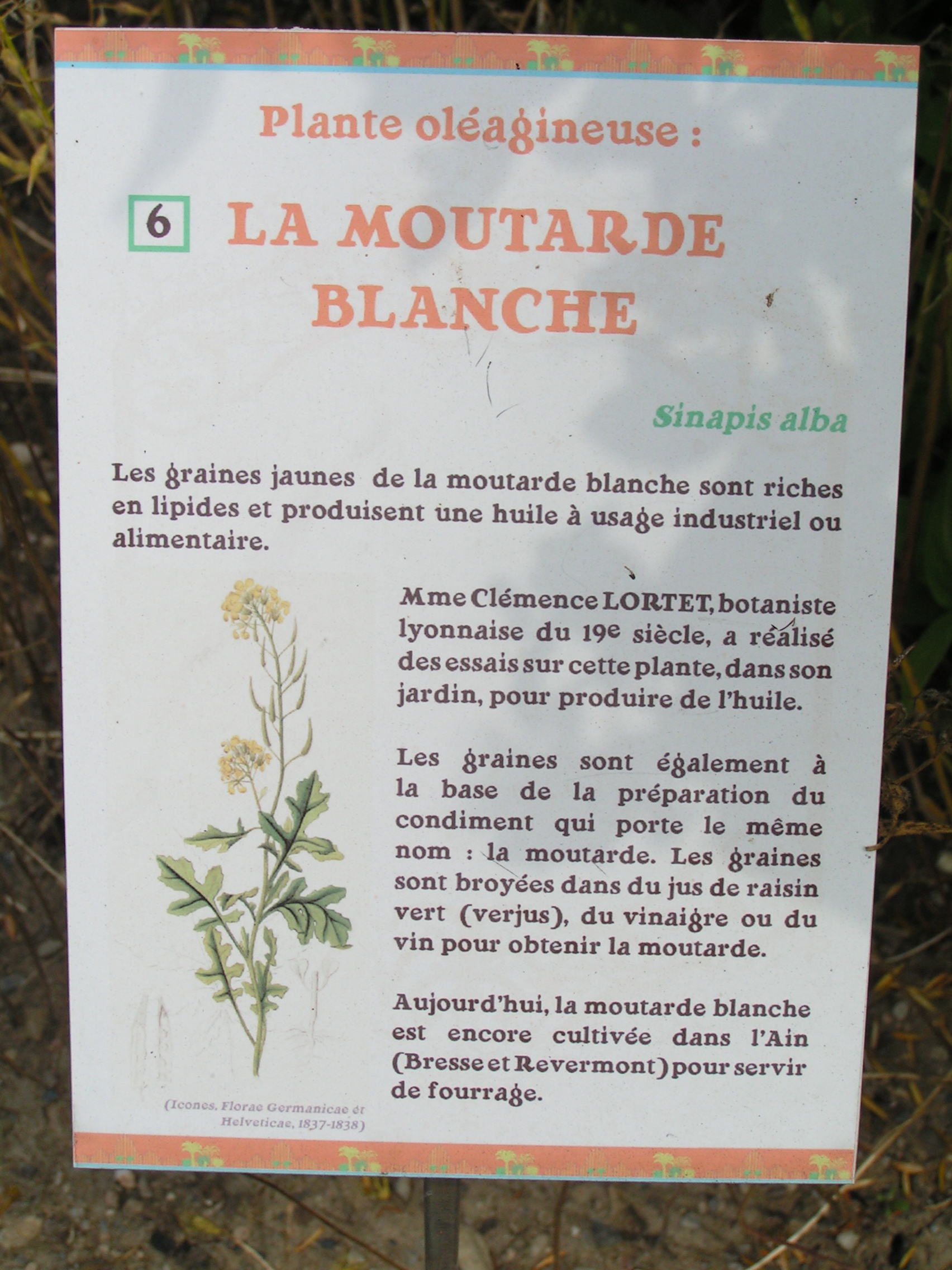 Plante oléagineuse :

6 LA MOUTARDE BLANCHE

Sinapis alba

Les graines jaunes de la moutarde blanche sont riches en lipides et produisent une huile à usage industriel ou alimentaire.

Mme Clémence LORTET, botaniste lyonnaise du 19e siècle, a réalisé des essais sur cette plante, dans son jardin, pour produire de l'huile.

Les graines sont également à la base de la préparation du condiment qui porte le même nom : la moutarde. Les graines sont broyées dans du jus de raisin vert (verjus), du vinaigre ou du vin pour obtenir la moutarde.

Aujourd'hui, la moutarde blanche est encore cultivée dans l'Ain (Bresse et Revermont) pour servir de fourrage.

(Icones, Florae Germanicae et Helveticae, 1837-1838)